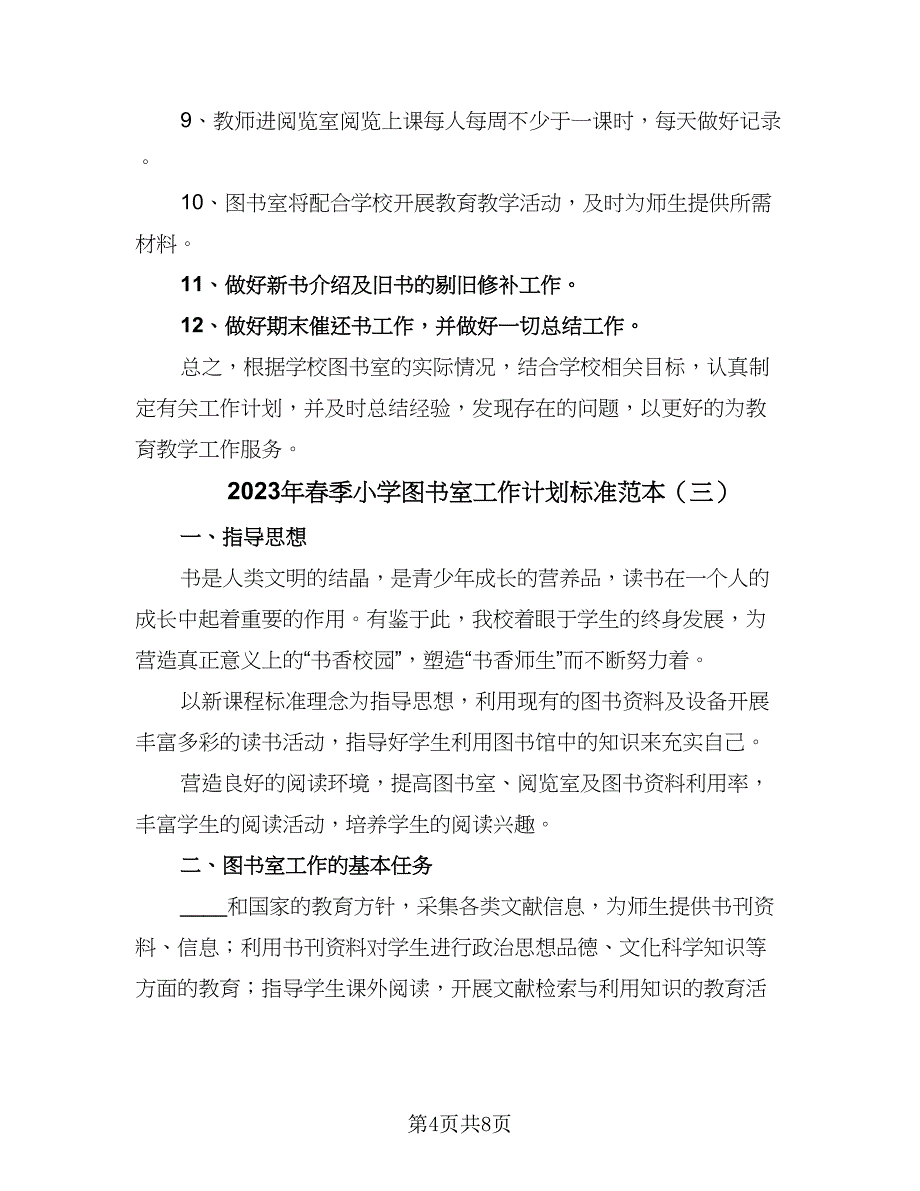 9、教师进阅览室阅览上课每人每周不少于一课时，每天做好记录。

10、图书室将配合学校开展教育教学活动，及时为师生提供所需材料。

11、做好新书介绍及旧书的剔旧修补工作。

12、做好期末催还书工作，并做好一切总结工作。

总之，根据学校图书室的实际情况，结合学校相关目标，认真制定有关工作计划，并及时总结经验，发现存在的问题，以更好的为教育教学工作服务。

2023年春季小学图书室工作计划标准范本（三）

一、指导思想

书是人类文明的结晶，是青少年成长的营养品，读书在一个人的成长中起着重要的作用。有鉴于此，我校着眼于学生的终身发展，为营造真正意义上的“书香校园”，塑造“书香师生”而不断努力着。

以新课程标准理念为指导思想，利用现有的图书资料及设备开展丰富多彩的读书活动，指导好学生利用图书馆中的知识来充实自己。

营造良好的阅读环境，提高图书室、阅览室及图书资料利用率，丰富学生的阅读活动，培养学生的阅读兴趣。

二、图书室工作的基本任务

____和国家的教育方针，采集各类文献信息，为师生提供书刊资料、信息；利用书刊资料对学生进行政治思想品德、文化科学知识等方面的教育；指导学生课外阅读，开展文献检索与利用知识的教育活

第4页共8页